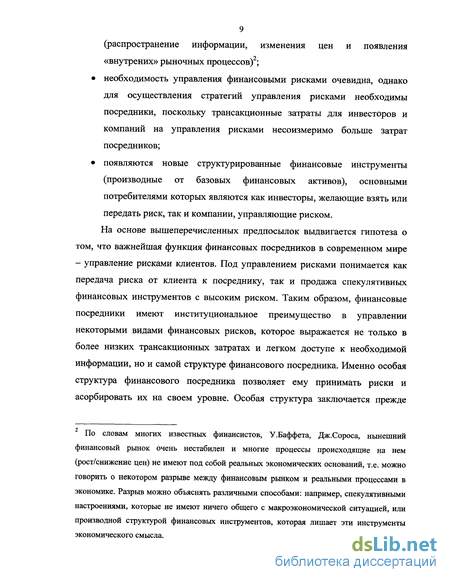 9

(распространение информации, изменения цен и появления «внутрених» рыночных процессов)$^2$;

• необходимость управления финансовыми рисками очевидна, однако для осуществления стратегий управления рисками необходимы посредники, поскольку трансакционные затраты для инвесторов и компаний на управления рисками несоизмеримо больше затрат посредников;

• появляются новые структурированные финансовые инструменты (производные от базовых финансовых активов), основными потребителями которых являются как инвесторы, желающие взять или передать риск, так и компании, управляющие риском.

На основе вышеперечисленных предпосылок выдвигается гипотеза о том, что важнейшая функция финансовых посредников в современном мире – управление рисками клиентов. Под управлением рисками понимается как передача риска от клиента к посреднику, так и продажа спекулятивных финансовых инструментов с высоким риском. Таким образом, финансовые посредники имеют институциональное преимущество в управлении некоторыми видами финансовых рисков, которое выражается не только в более низких трансакционных затратах и легком доступе к необходимой информации, но и самой структуре финансового посредника. Именно особая структура финансового посредника позволяет ему принимать риски и асорбировать их на своем уровне. Особая структура заключается прежде

$^2$ По словам многих известных финансистов, У.Баффета, Дж.Сороса, нынешний финансовый рынок очень нестабилен и многие процессы происходящие на нем (рост/снижение цен) не имеют под собой реальных экономических оснований, т.е. можно говорить о некотором разрыве между финансовым рынком и реальными процессами в экономике. Разрыв можно объяснять различными способами: например, спекулятивными настроениями, которые не имеют ничего общего с макроэкономической ситуацией, или производной структурой финансовых инструментов, которая лишает эти инструменты экономического смысла.

dsLib.net
библиотека диссертаций